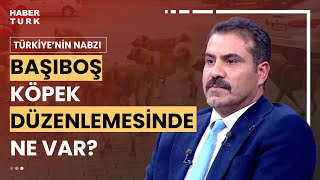 HABER TURK

TÜRKİYE'NİN NABZI

BAŞIBOŞ KÖPEK DÜZENLEMESİNDE NE VAR?